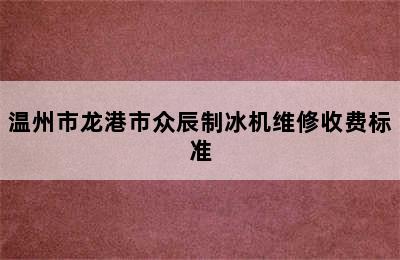 温州市龙港市众辰制冰机维修收费标准